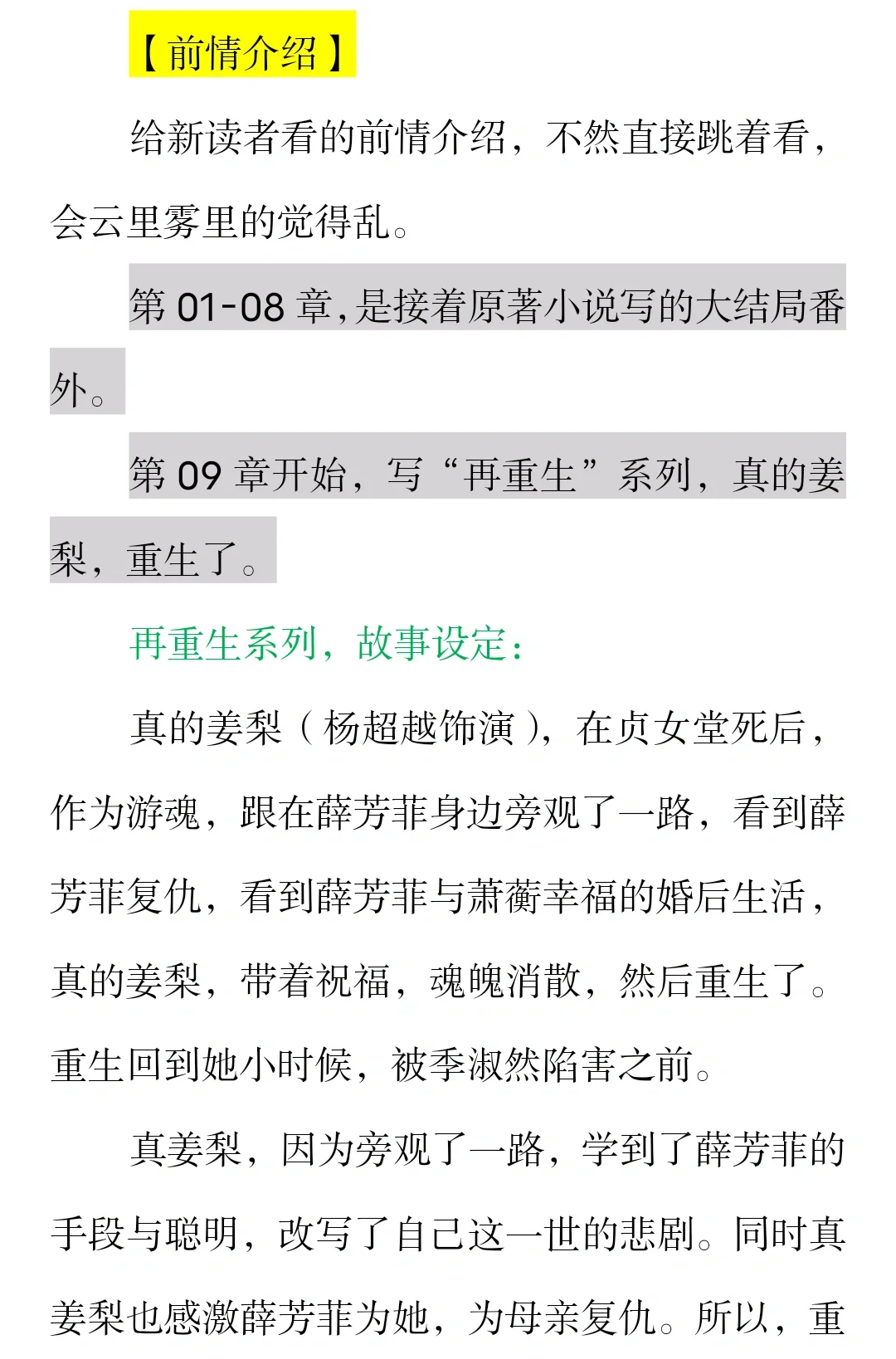 【前情介绍】

给新读者看的前情介绍，不然直接跳着看，会云里雾里的觉得乱。

第 01-08 章，是接着原著小说写的大结局番外。

第 09 章开始，写“再重生”系列，真的姜梨，重生了。

再重生系列，故事设定：

真的姜梨（杨超越饰演），在贞女堂死后，作为游魂，跟在薛芳菲身边旁观了一路，看到薛芳菲复仇，看到薛芳菲与萧蘅幸福的婚后生活，真的姜梨，带着祝福，魂魄消散，然后重生了。重生回到她小时候，被季淑然陷害之前。

真姜梨，因为旁观了一路，学到了薛芳菲的手段与聪明，改写了自己这一世的悲剧。同时真姜梨也感激薛芳菲为她，为母亲复仇。所以，重